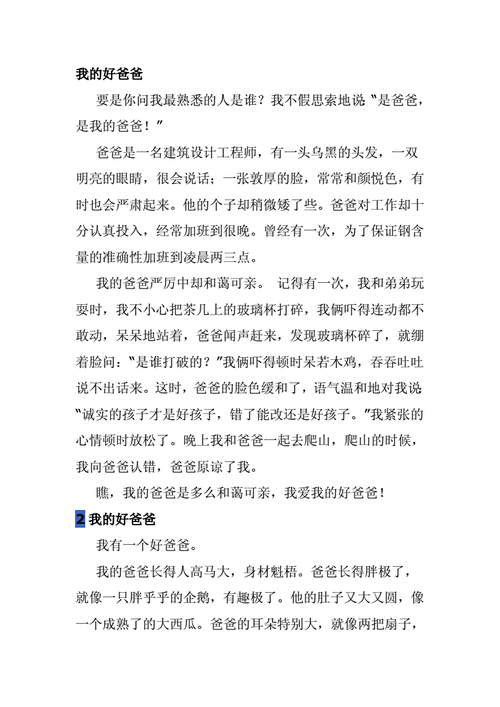 我的好爸爸

要是你问我最熟悉的人是谁？我不假思索地说“是爸爸，是我的爸爸！”

爸爸是一名建筑设计工程师，有一头乌黑的头发，一双明亮的眼睛，很会说话；一张敦厚的脸，常常和颜悦色，有时也会严肃起来。他的个子却稍微矮了些。爸爸对工作却十分认真投入，经常加班到很晚。曾经有一次，为了保证钢含量的准确性加班到凌晨两三点。

我的爸爸严厉中却和蔼可亲。 记得有一次，我和弟弟玩耍时，我不小心把茶几上的玻璃杯打碎，我俩吓得连动都不敢动，呆呆地站着，爸爸闻声赶来，发现玻璃杯碎了，就绷着脸问：“是谁打破的？”我俩吓得顿时呆若木鸡，吞吞吐吐说不出话来。这时，爸爸的脸色缓和了，语气温和地对我说“诚实的孩子才是好孩子，错了能改还是好孩子。”我紧张的心情顿时放松了。晚上我和爸爸一起去爬山，爬山的时候，我向爸爸认错，爸爸原谅了我。

瞧，我的爸爸是多么和蔼可亲，我爱我的好爸爸！

2 我的好爸爸

我有一个好爸爸。

我的爸爸长得人高马大，身材魁梧。爸爸长得胖极了，就像一只胖乎乎的企鹅，有趣极了。他的肚子又大又圆，像一个成熟了的大西瓜。爸爸的耳朵特别大，就像两把扇子，